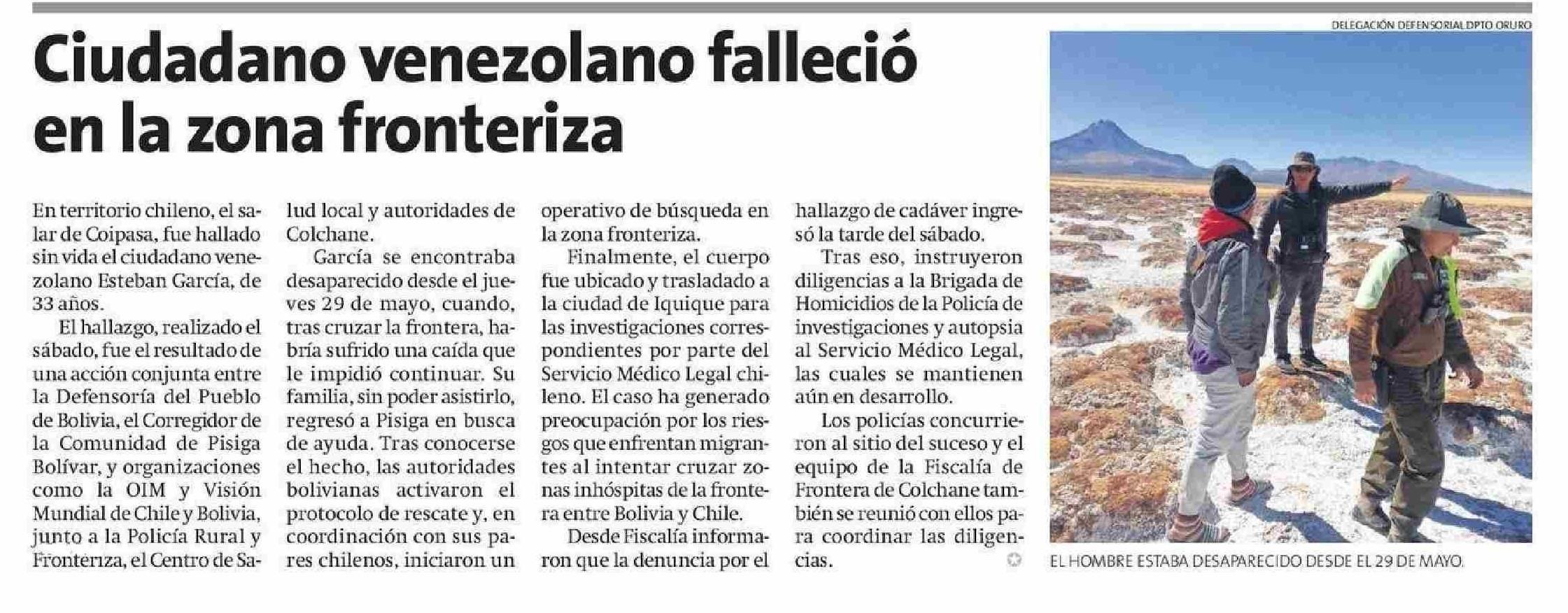 Ciudadano venezolano falleció en la zona fronteriza

En territorio chileno, el salar de Coipasa, fue hallado sin vida el ciudadano venezolano Esteban García, de 33 años.

El hallazgo, realizado el sábado, fue el resultado de una acción conjunta entre la Defensoría del Pueblo de Bolivia, el Corregidor de la Comunidad de Pisiga Bolívar, y organizaciones como la OIM y Visión Mundial de Chile y Bolivia, junto a la Policía Rural y Fronteriza, el Centro de Salud local y autoridades de Colchane.

García se encontraba desaparecido desde el jueves 29 de mayo, cuando, tras cruzar la frontera, habría sufrido una caída que le impidió continuar. Su familia, sin poder asistirlo, regresó a Pisiga en busca de ayuda. Tras conocerse el hecho, las autoridades bolivianas activaron el protocolo de rescate y, en coordinación con sus pares chilenos, iniciaron un operativo de búsqueda en la zona fronteriza.

Finalmente, el cuerpo fue ubicado y trasladado a la ciudad de Iquique para las investigaciones correspondientes por parte del Servicio Médico Legal chileno. El caso ha generado preocupación por los riesgos que enfrentan migrantes al intentar cruzar zonas inhóspitas de la frontera entre Bolivia y Chile.

Desde Fiscalía informaron que la denuncia por el hallazgo de cadáver ingresó la tarde del sábado.

Tras eso, instruyeron diligencias a la Brigada de Homicidios de la Policía de investigaciones y autopsia al Servicio Médico Legal, las cuales se mantienen aún en desarrollo.

Los policías concurrieron al sitio del suceso y el equipo de la Fiscalía de Frontera de Colchane también se reunió con ellos para coordinar las diligencias.

DELEGACIÓN DEFENSORIAL DPTO ORURO

EL HOMBRE ESTABA DESAPARECIDO DESDE EL 29 DE MAYO.